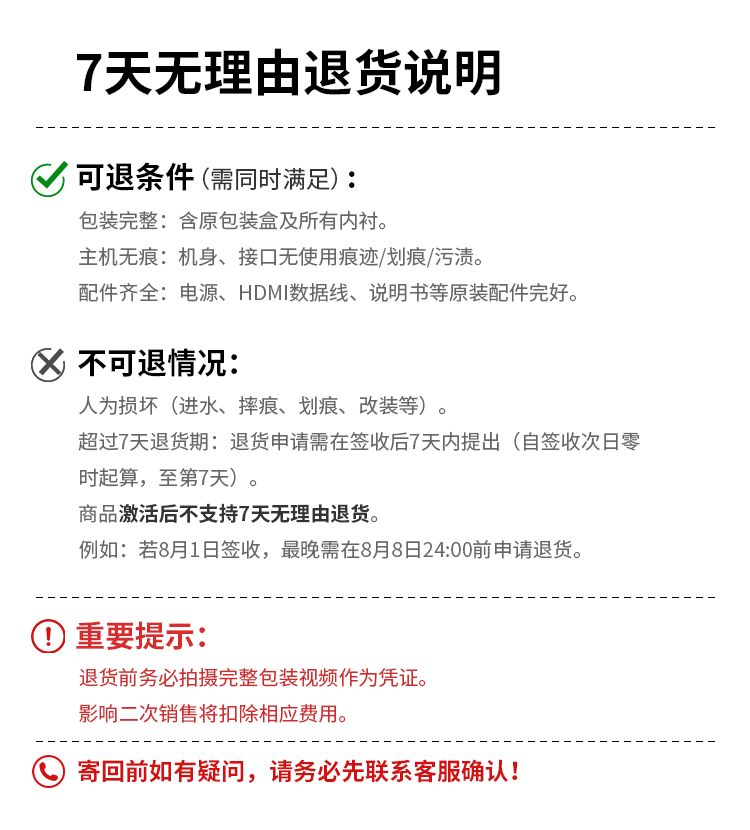 7天无理由退货说明

可退条件（需同时满足）：

包装完整：含原包装盒及所有内衬。

主机无痕：机身、接口无使用痕迹/划痕/污渍。

配件齐全：电源、HDMI数据线、说明书等原装配件完好。

不可退情况：

人为损坏（进水、摔痕、划痕、改装等）。

超过7天退货期：退货申请需在签收后7天内提出（自签收次日零时起算，至第7天）。

商品激活后不支持7天无理由退货。

例如：若8月1日签收，最晚需在8月8日24:00前申请退货。

重要提示：

退货前务必拍摄完整包装视频作为凭证。

影响二次销售将扣除相应费用。

寄回前如有疑问，请务必先联系客服确认！